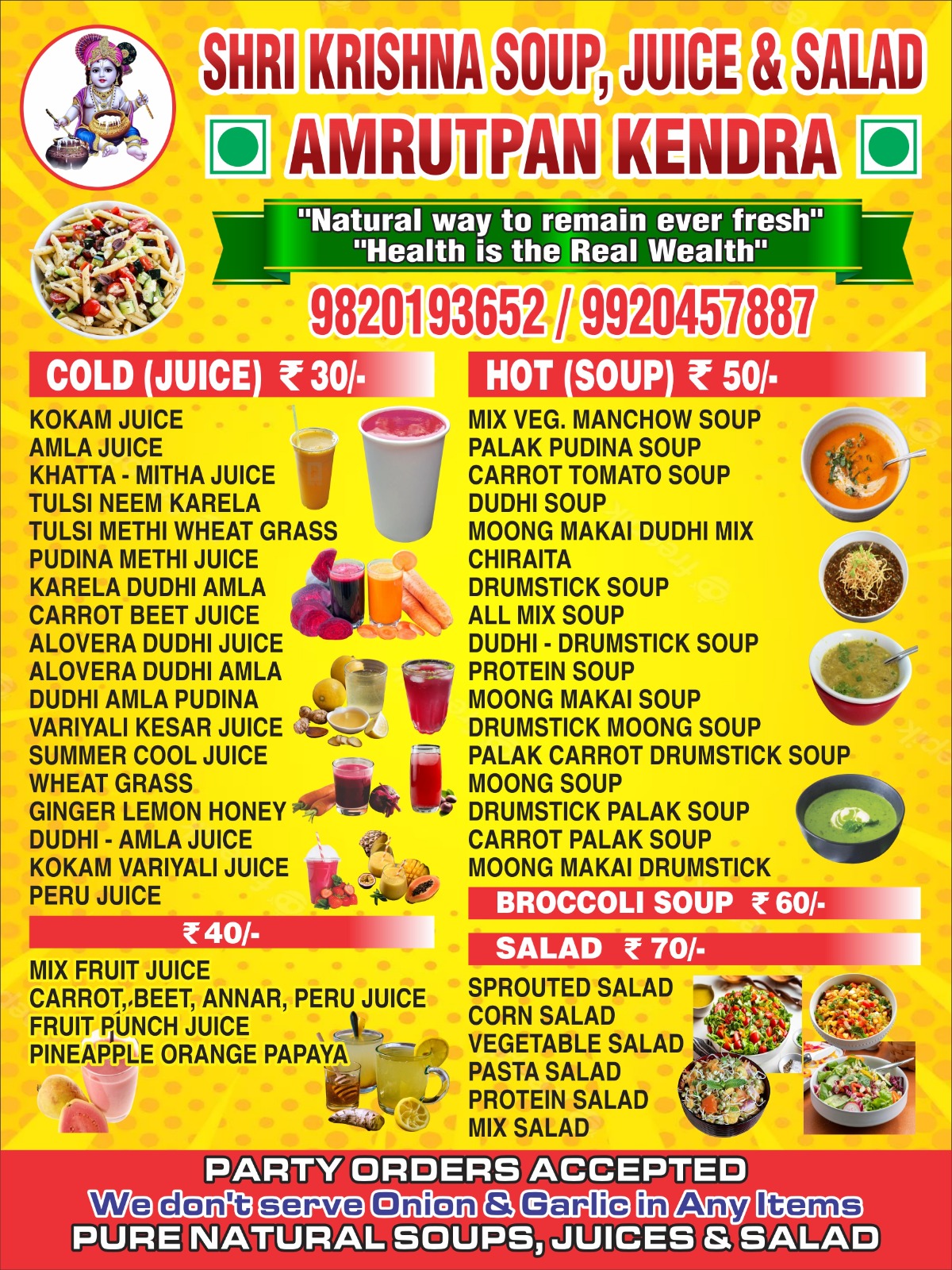 SHRI KRISHNA SOUP, JUICE & SALAD

AMRUTPAN KENDRA

"Natural way to remain ever fresh"
"Health is the Real Wealth"

9820193652 / 9920457887

COLD (JUICE) ₹ 30/-

KOKAM JUICE
AMLA JUICE
KHATTA - MITHA JUICE
TULSI NEEM KARELA
TULSI METHI WHEAT GRASS
PUDINA METHI JUICE
KARELA DUDHI AMLA
CARROT BEET JUICE
ALOVERA DUDHI JUICE
ALOVERA DUDHI AMLA
DUDHI AMLA PUDINA
VARIYALI KESAR JUICE
SUMMER COOL JUICE
WHEAT GRASS
GINGER LEMON HONEY
DUDHI - AMLA JUICE
KOKAM VARIYALI JUICE
PERU JUICE

₹ 40/-

MIX FRUIT JUICE
CARROT, BEET, ANNAR, PERU JUICE
FRUIT PUNCH JUICE
PINEAPPLE ORANGE PAPAYA

HOT (SOUP) ₹ 50/-

MIX VEG. MANCHOW SOUP
PALAK PUDINA SOUP
CARROT TOMATO SOUP
DUDHI SOUP
MOONG MAKAI DUDHI MIX
CHIRAITA
DRUMSTICK SOUP
ALL MIX SOUP
DUDHI - DRUMSTICK SOUP
PROTEIN SOUP
MOONG MAKAI SOUP
DRUMSTICK MOONG SOUP
PALAK CARROT DRUMSTICK SOUP
MOONG SOUP
DRUMSTICK PALAK SOUP
CARROT PALAK SOUP
MOONG MAKAI DRUMSTICK

BROCCOLI SOUP ₹ 60/-

SALAD ₹ 70/-

SPROUTED SALAD
CORN SALAD
VEGETABLE SALAD
PASTA SALAD
PROTEIN SALAD
MIX SALAD

PARTY ORDERS ACCEPTED
We don't serve Onion & Garlic in Any Items
PURE NATURAL SOUPS, JUICES & SALAD